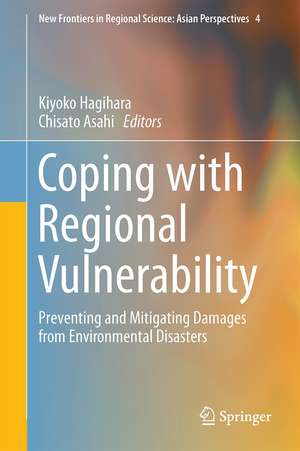 New Frontiers in Regional Science: Asian Perspectives 4

Kiyoko Hagihara
Chisato Asahi Editors

Coping with Regional Vulnerability

Preventing and Mitigating Damages from Environmental Disasters

Springer